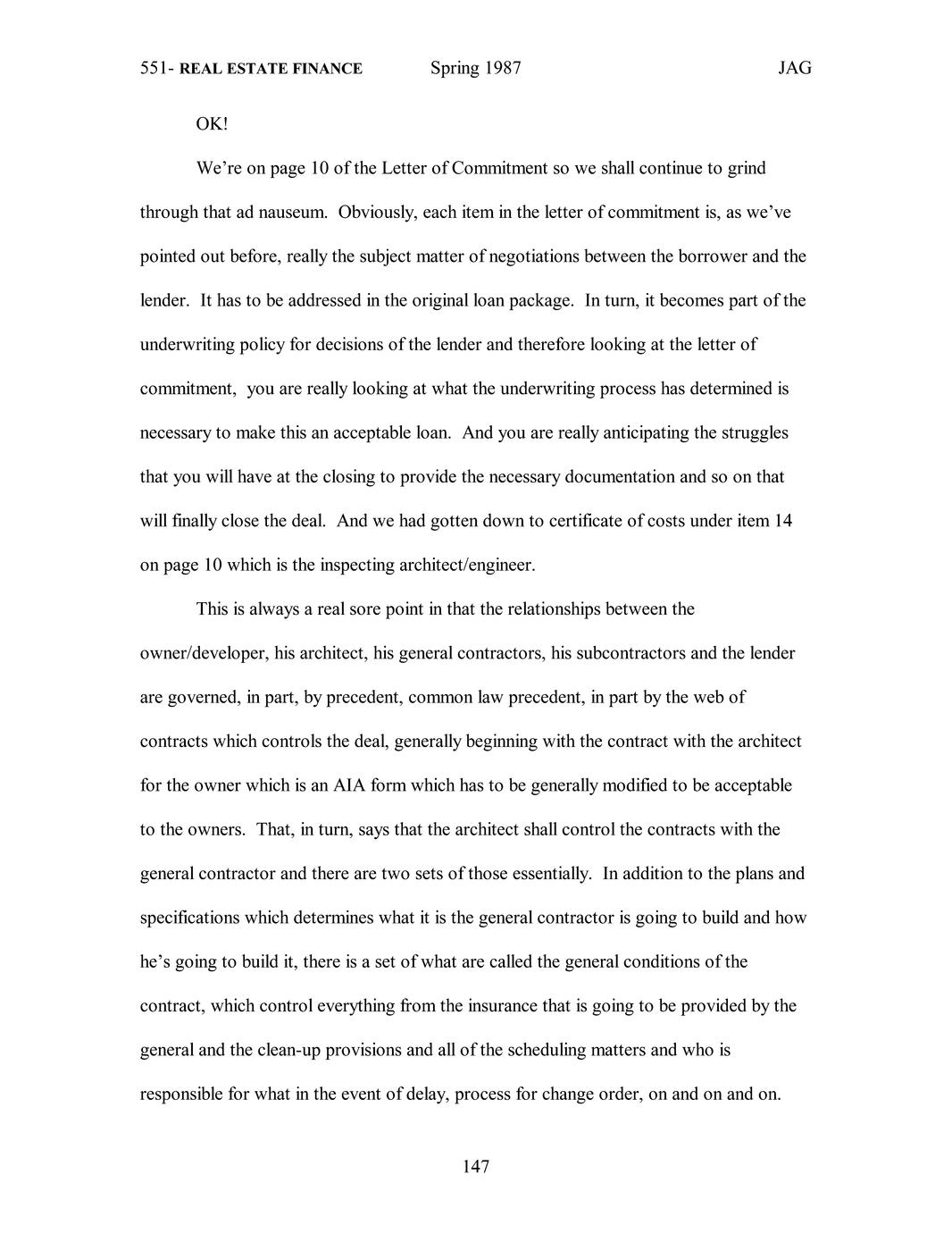 551- REAL ESTATE FINANCE Spring 1987 JAG

OK!

We're on page 10 of the Letter of Commitment so we shall continue to grind through that ad nauseum. Obviously, each item in the letter of commitment is, as we've pointed out before, really the subject matter of negotiations between the borrower and the lender. It has to be addressed in the original loan package. In turn, it becomes part of the underwriting policy for decisions of the lender and therefore looking at the letter of commitment, you are really looking at what the underwriting process has determined is necessary to make this an acceptable loan. And you are really anticipating the struggles that you will have at the closing to provide the necessary documentation and so on that will finally close the deal. And we had gotten down to certificate of costs under item 14 on page 10 which is the inspecting architect/engineer.

This is always a real sore point in that the relationships between the owner/developer, his architect, his general contractors, his subcontractors and the lender are governed, in part, by precedent, common law precedent, in part by the web of contracts which controls the deal, generally beginning with the contract with the architect for the owner which is an AIA form which has to be generally modified to be acceptable to the owners. That, in turn, says that the architect shall control the contracts with the general contractor and there are two sets of those essentially. In addition to the plans and specifications which determines what it is the general contractor is going to build and how he's going to build it, there is a set of what are called the general conditions of the contract, which control everything from the insurance that is going to be provided by the general and the clean-up provisions and all of the scheduling matters and who is responsible for what in the event of delay, process for change order, on and on and on.

147